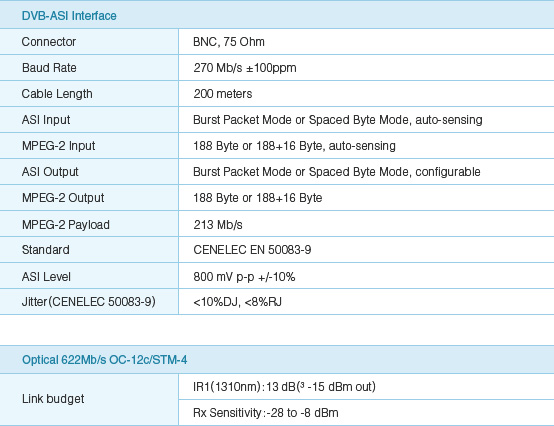 | DVB-ASI Interface | |
|---|---|
| Connector | BNC, 75 Ohm |
| Baud Rate | 270 Mb/s ±100ppm |
| Cable Length | 200 meters |
| ASI Input | Burst Packet Mode or Spaced Byte Mode, auto-sensing |
| MPEG-2 Input | 188 Byte or 188+16 Byte, auto-sensing |
| ASI Output | Burst Packet Mode or Spaced Byte Mode, configurable |
| MPEG-2 Output | 188 Byte or 188+16 Byte |
| MPEG-2 Payload | 213 Mb/s |
| Standard | CENELEC EN 50083-9 |
| ASI Level | 800 mV p-p +/-10% |
| Jitter(CENELEC 50083-9) | <10%DJ, <8%RJ |

| Optical 622Mb/s OC-12c/STM-4 | |
|---|---|
| Link budget | IR1(1310nm):13 dB(³ -15 dBm out) |
| | Rx Sensitivity:-28 to -8 dBm |